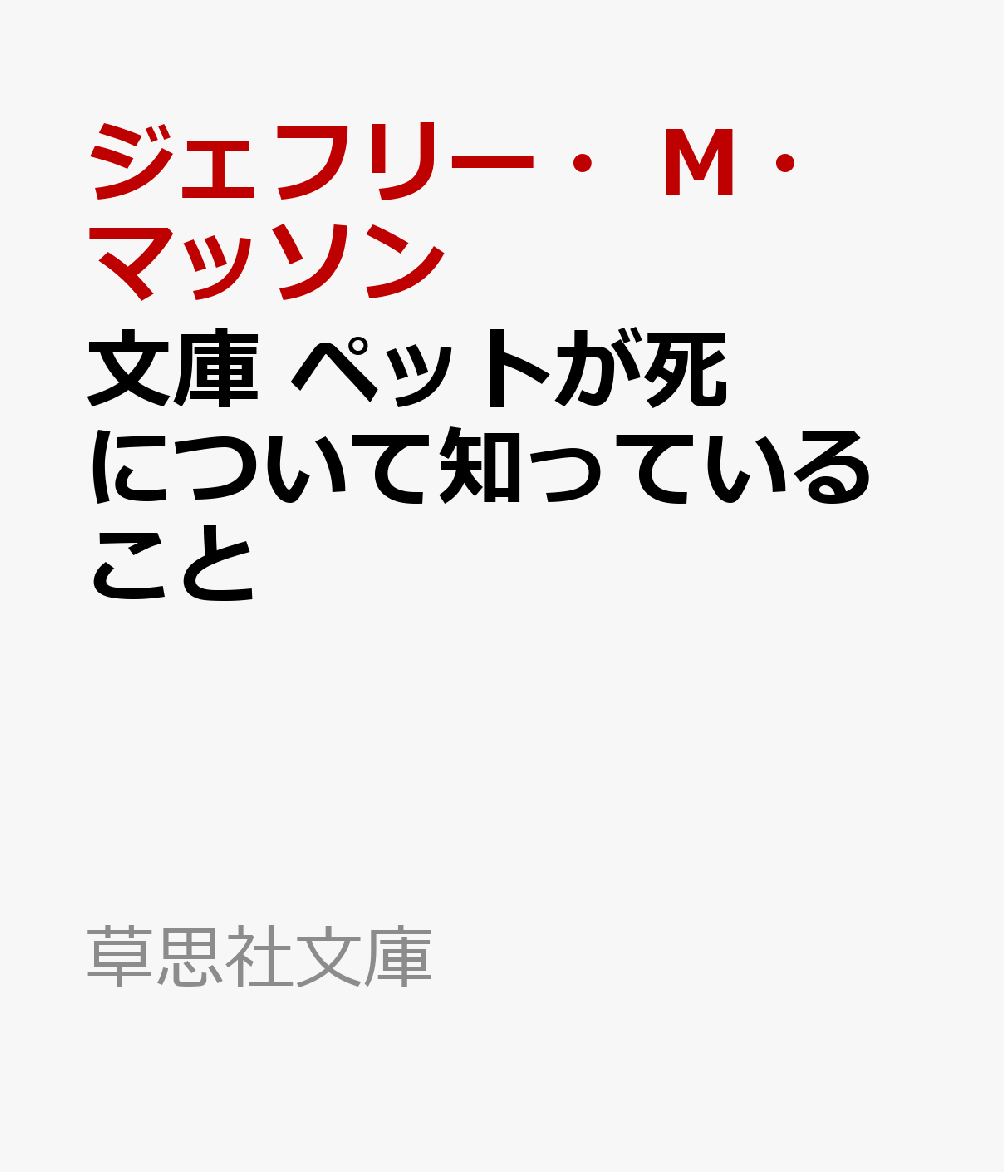 ジェフリー・ M・マッソン

文庫 ペットが死について知っていること

草思社文庫